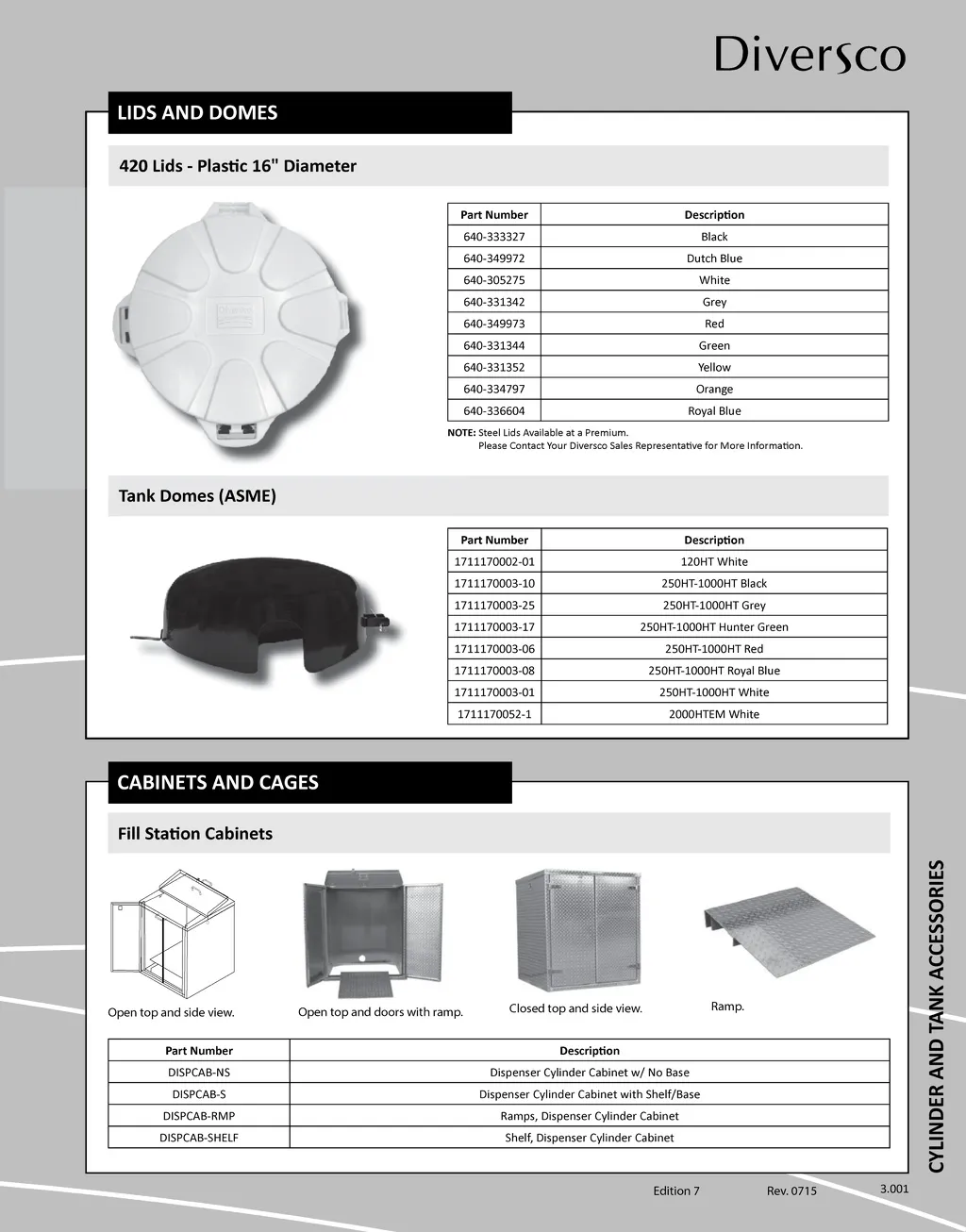 Diversco

LIDS AND DOMES

420 Lids - Plastic 16" Diameter

| Part Number | Description |
|---|---|
| 640-333327 | Black |
| 640-349972 | Dutch Blue |
| 640-305275 | White |
| 640-331342 | Grey |
| 640-349973 | Red |
| 640-331344 | Green |
| 640-331352 | Yellow |
| 640-334797 | Orange |
| 640-336604 | Royal Blue |

NOTE: Steel Lids Available at a Premium.
Please Contact Your Diversco Sales Representative for More Information.

Tank Domes (ASME)

| Part Number | Description |
|---|---|
| 1711170002-01 | 120HT White |
| 1711170003-10 | 250HT-1000HT Black |
| 1711170003-25 | 250HT-1000HT Grey |
| 1711170003-17 | 250HT-1000HT Hunter Green |
| 1711170003-06 | 250HT-1000HT Red |
| 1711170003-08 | 250HT-1000HT Royal Blue |
| 1711170003-01 | 250HT-1000HT White |
| 1711170052-1 | 2000HTEM White |

CABINETS AND CAGES

Fill Station Cabinets

Open top and side view.

Open top and doors with ramp.

Closed top and side view.

Ramp.

| Part Number | Description |
|---|---|
| DISPCAB-NS | Dispenser Cylinder Cabinet w/ No Base |
| DISPCAB-S | Dispenser Cylinder Cabinet with Shelf/Base |
| DISPCAB-RMP | Ramps, Dispenser Cylinder Cabinet |
| DISPCAB-SHELF | Shelf, Dispenser Cylinder Cabinet |

CYLINDER AND TANK ACCESSORIES

Edition 7 Rev. 0715 3.001